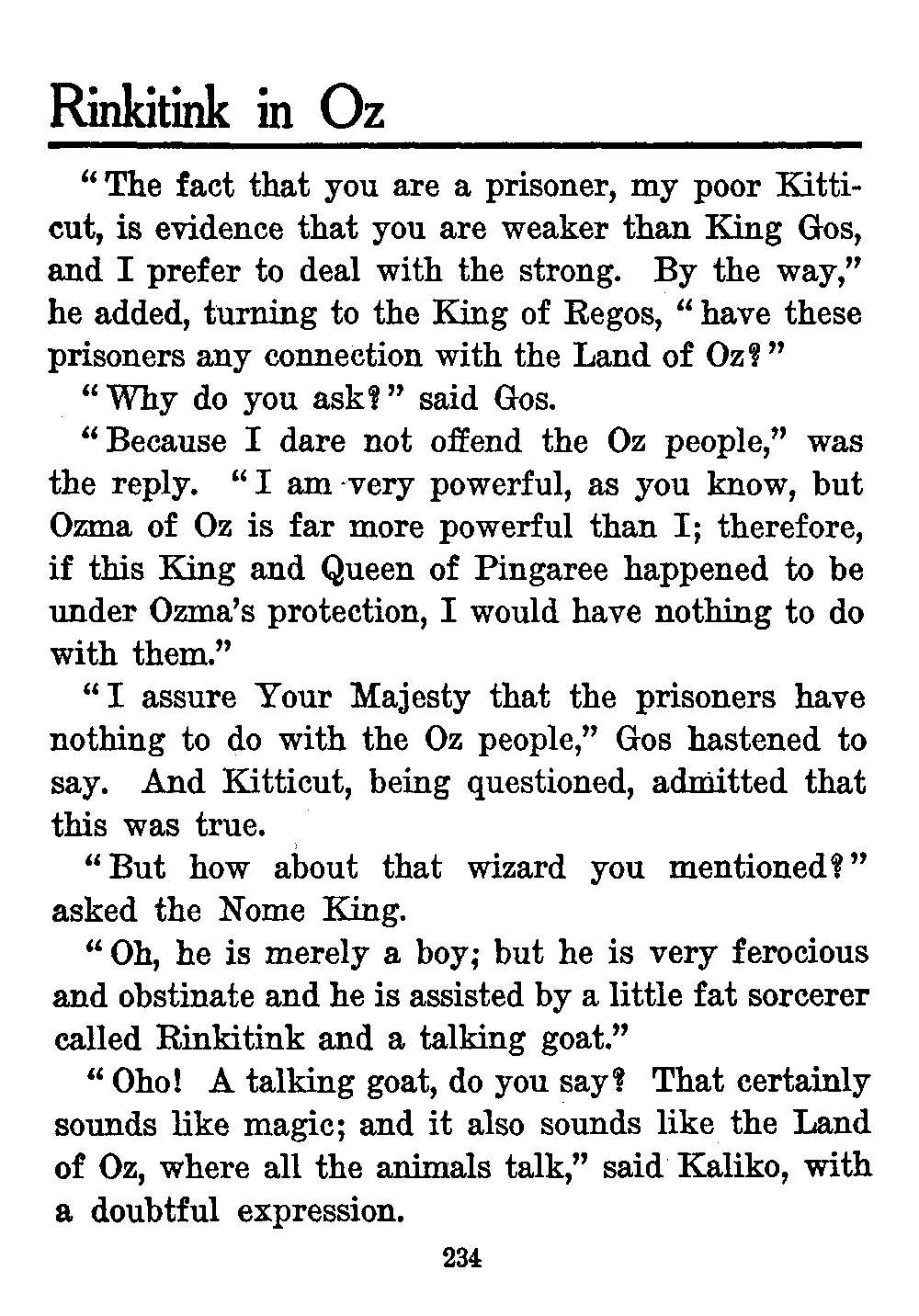 Rinkitink in Oz

"The fact that you are a prisoner, my poor Kitticut, is evidence that you are weaker than King Gos, and I prefer to deal with the strong. By the way," he added, turning to the King of Regos, "have these prisoners any connection with the Land of Oz?"

"Why do you ask?" said Gos.

"Because I dare not offend the Oz people," was the reply. "I am very powerful, as you know, but Ozma of Oz is far more powerful than I; therefore, if this King and Queen of Pingaree happened to be under Ozma's protection, I would have nothing to do with them."

"I assure Your Majesty that the prisoners have nothing to do with the Oz people," Gos hastened to say. And Kitticut, being questioned, admitted that this was true.

"But how about that wizard you mentioned?" asked the Nome King.

"Oh, he is merely a boy; but he is very ferocious and obstinate and he is assisted by a little fat sorcerer called Rinkitink and a talking goat."

"Oho! A talking goat, do you say? That certainly sounds like magic; and it also sounds like the Land of Oz, where all the animals talk," said Kaliko, with a doubtful expression.

234